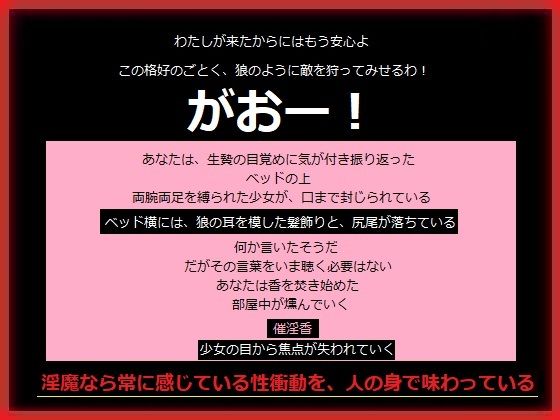 わたしが来たからにはもう安心よ

この格好のごとく、狼のように敵を狩ってみせるわ！

がおー！

あなたは、生贄の目覚めに気が付き振り返った
ベッドの上
両腕両足を縛られた少女が、口まで封じられている

ベッド横には、狼の耳を模した髪飾りと、尻尾が落ちている

何か言いたそうだ
だがその言葉をいま聴く必要はない
あなたは香を焚き始めた
部屋中が燻んでいく

催淫香

少女の目から焦点が失われていく

淫魔なら常に感じている性衝動を、人の身で味わっている